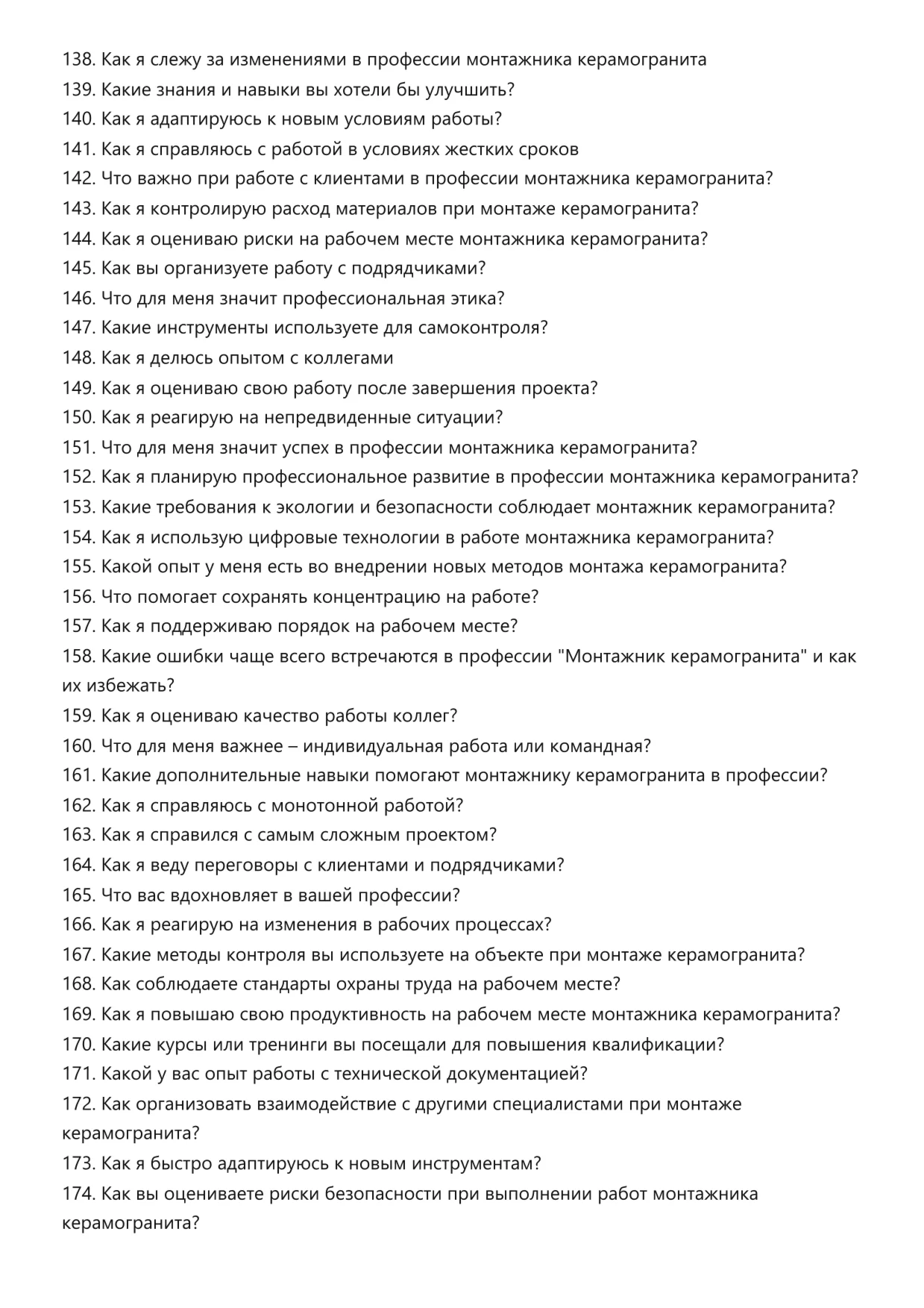 138. Как я слежу за изменениями в профессии монтажника керамогранита
139. Какие знания и навыки вы хотели бы улучшить?
140. Как я адаптируюсь к новым условиям работы?
141. Как я справляюсь с работой в условиях жестких сроков
142. Что важно при работе с клиентами в профессии монтажника керамогранита?
143. Как я контролирую расход материалов при монтаже керамогранита?
144. Как я оцениваю риски на рабочем месте монтажника керамогранита?
145. Как вы организуете работу с подрядчиками?
146. Что для меня значит профессиональная этика?
147. Какие инструменты используете для самоконтроля?
148. Как я делюсь опытом с коллегами
149. Как я оцениваю свою работу после завершения проекта?
150. Как я реагирую на непредвиденные ситуации?
151. Что для меня значит успех в профессии монтажника керамогранита?
152. Как я планирую профессиональное развитие в профессии монтажника керамогранита?
153. Какие требования к экологии и безопасности соблюдает монтажник керамогранита?
154. Как я использую цифровые технологии в работе монтажника керамогранита?
155. Какой опыт у меня есть во внедрении новых методов монтажа керамогранита?
156. Что помогает сохранять концентрацию на работе?
157. Как я поддерживаю порядок на рабочем месте?
158. Какие ошибки чаще всего встречаются в профессии "Монтажник керамогранита" и как их избежать?
159. Как я оцениваю качество работы коллег?
160. Что для меня важнее – индивидуальная работа или командная?
161. Какие дополнительные навыки помогают монтажнику керамогранита в профессии?
162. Как я справляюсь с монотонной работой?
163. Как я справился с самым сложным проектом?
164. Как я веду переговоры с клиентами и подрядчиками?
165. Что вас вдохновляет в вашей профессии?
166. Как я реагирую на изменения в рабочих процессах?
167. Какие методы контроля вы используете на объекте при монтаже керамогранита?
168. Как соблюдаете стандарты охраны труда на рабочем месте?
169. Как я повышаю свою продуктивность на рабочем месте монтажника керамогранита?
170. Какие курсы или тренинги вы посещали для повышения квалификации?
171. Какой у вас опыт работы с технической документацией?
172. Как организовать взаимодействие с другими специалистами при монтаже керамогранита?
173. Как я быстро адаптируюсь к новым инструментам?
174. Как вы оцениваете риски безопасности при выполнении работ монтажника керамогранита?